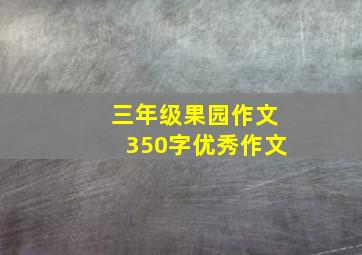 三年级果园作文
350字优秀作文